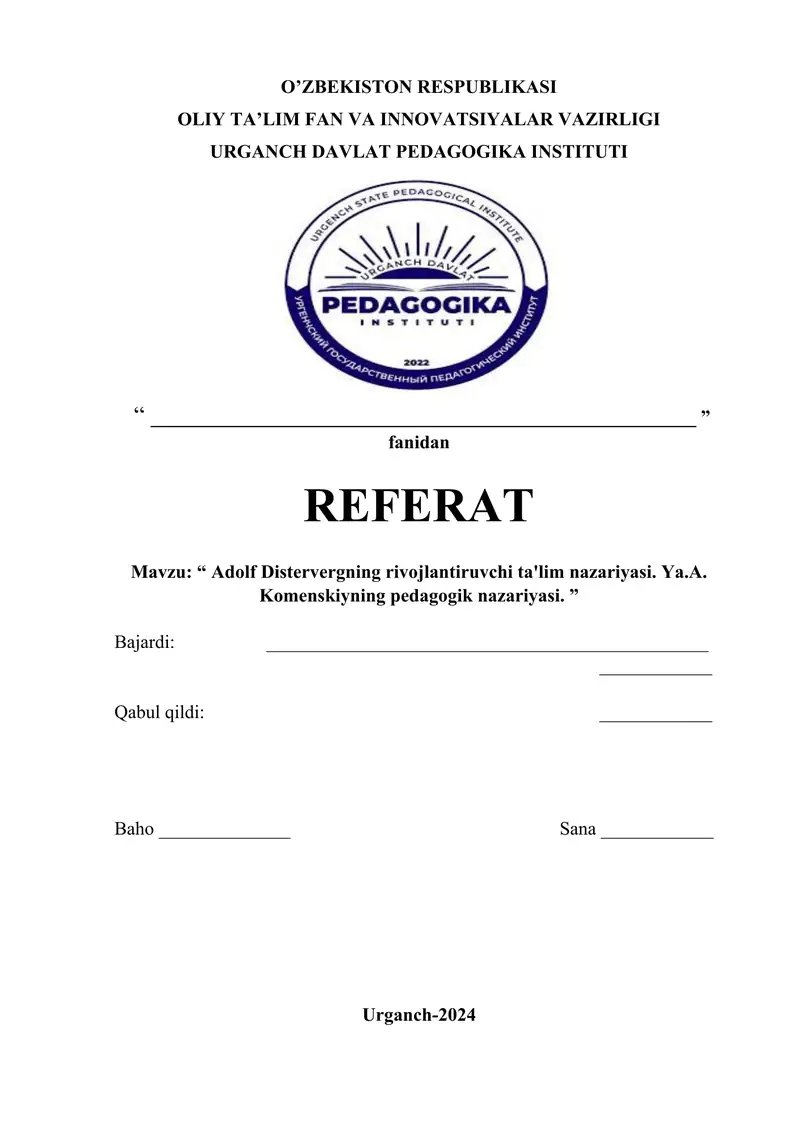 O'ZBEKISTON RESPUBLIKASI
OLIY TA'LIM FAN VA INNOVATSIYALAR VAZIRLIGI
URGANCH DAVLAT PEDAGOGIKA INSTITUTI

URGENCH STATE PEDAGOGICAL INSTITUTE
URGANCH DAVLAT
PEDAGOGIKA
INSTITUTI
2022
УРГЕНЧСКИЙ ГОСУДАРСТВЕННЫЙ ПЕДАГОГИЧЕСКИЙ ИНСТИТУТ

" ____ "
fanidan

REFERAT

Mavzu: " Adolf Distervergning rivojlantiruvchi ta'lim nazariyasi. Ya.A. Komenskiyning pedagogik nazariyasi. "

Bajardi: ____
____

Qabul qildi: ____

Baho ____ Sana ____

Urganch-2024